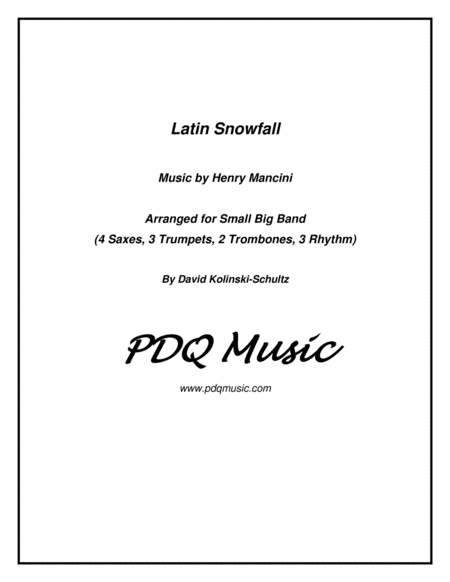 Latin Snowfall

Music by Henry Mancini

Arranged for Small Big Band
(4 Saxes, 3 Trumpets, 2 Trombones, 3 Rhythm)

By David Kolinski-Schultz

PDQ Music

www.pdqmusic.com